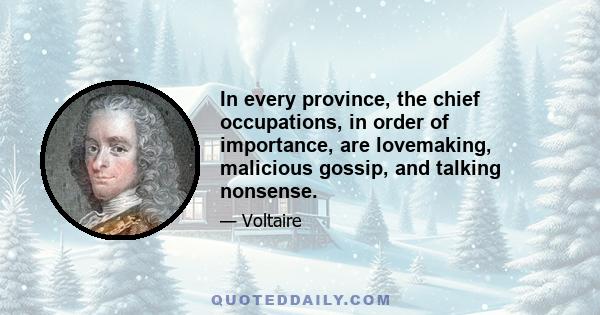 In every province, the chief occupations, in order of importance, are lovemaking, malicious gossip, and talking nonsense.

— Voltaire

QUOTEDDAILY.COM